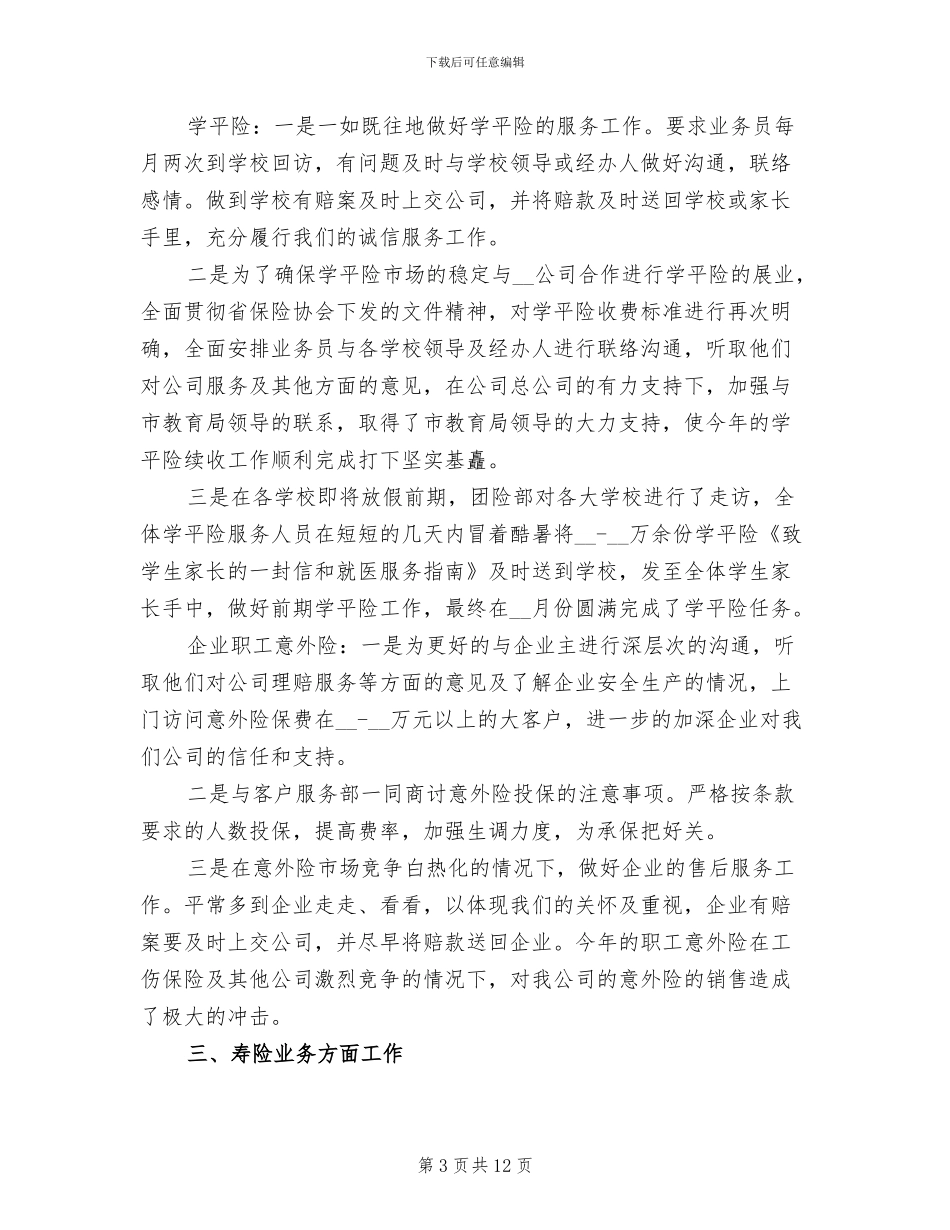 下载后可任意编辑

学平险：一是一如既往地做好学平险的服务工作。要求业务员每月两次到学校回访，有问题及时与学校领导或经办人做好沟通，联络感情。做到学校有赔案及时上交公司，并将赔款及时送回学校或家长手里，充分履行我们的诚信服务工作。

二是为了确保学平险市场的稳定与__公司合作进行学平险的展业，全面贯彻省保险协会下发的文件精神，对学平险收费标准进行再次明确，全面安排业务员与各学校领导及经办人进行联络沟通，听取他们对公司服务及其他方面的意见，在公司总公司的有力支持下，加强与市教育局领导的联系，取得了市教育局领导的大力支持，使今年的学平险续收工作顺利完成打下坚实基矗。

三是在各学校即将放假前期，团险部对各大学校进行了走访，全体学平险服务人员在短短的几天内冒着酷暑将__-__万余份学平险《致学生家长的一封信和就医服务指南》及时送到学校，发至全体学生家长手中，做好前期学平险工作，最终在__月份圆满完成了学平险任务。

企业职工意外险：一是为更好的与企业主进行深层次的沟通，听取他们对公司理赔服务等方面的意见及了解企业安全生产的情况，上门访问意外险保费在__-__万元以上的大客户，进一步的加深企业对我们公司的信任和支持。

二是与客户服务部一同商讨意外险投保的注意事项。严格按条款要求的人数投保，提高费率，加强生调力度，为承保把好关。

三是在意外险市场竞争白热化的情况下，做好企业的售后服务工作。平常多到企业走走、看看，以体现我们的关怀及重视，企业有赔案要及时上交公司，并尽早将赔款送回企业。今年的职工意外险在工伤保险及其他公司激烈竞争的情况下，对我公司的意外险的销售造成了极大的冲击。

三、寿险业务方面工作

第 3 页共 12 页